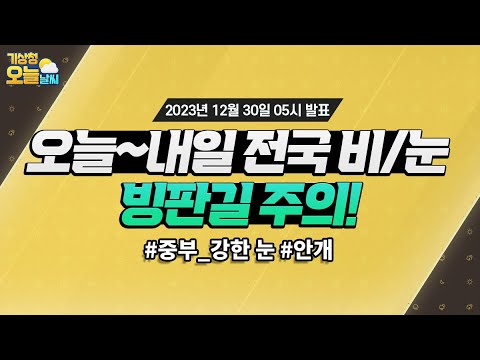 기상청 오늘 날씨

2023년 12월 30일 05시 발표

오늘~내일 전국 비/눈

빙판길 주의!

#중부_강한 눈 #안개